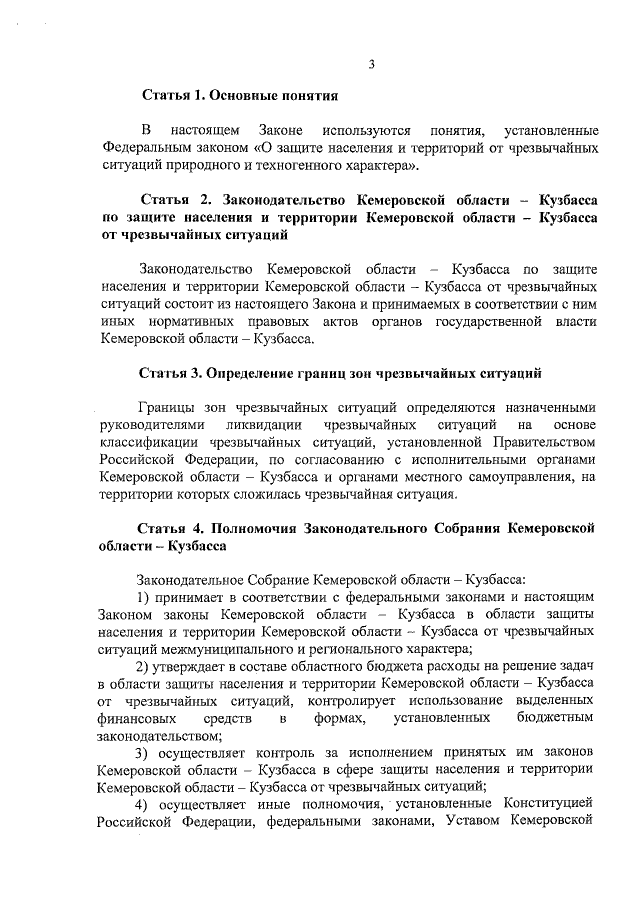 3

Статья 1. Основные понятия

В настоящем Законе используются понятия, установленные Федеральным законом «О защите населения и территорий от чрезвычайных ситуаций природного и техногенного характера».

Статья 2. Законодательство Кемеровской области – Кузбасса по защите населения и территории Кемеровской области – Кузбасса от чрезвычайных ситуаций

Законодательство Кемеровской области – Кузбасса по защите населения и территории Кемеровской области – Кузбасса от чрезвычайных ситуаций состоит из настоящего Закона и принимаемых в соответствии с ним иных нормативных правовых актов органов государственной власти Кемеровской области – Кузбасса.

Статья 3. Определение границ зон чрезвычайных ситуаций

Границы зон чрезвычайных ситуаций определяются назначенными руководителями ликвидации чрезвычайных ситуаций на основе классификации чрезвычайных ситуаций, установленной Правительством Российской Федерации, по согласованию с исполнительными органами Кемеровской области – Кузбасса и органами местного самоуправления, на территории которых сложилась чрезвычайная ситуация.

Статья 4. Полномочия Законодательного Собрания Кемеровской области – Кузбасса

Законодательное Собрание Кемеровской области – Кузбасса:
1) принимает в соответствии с федеральными законами и настоящим Законом законы Кемеровской области – Кузбасса в области защиты населения и территории Кемеровской области – Кузбасса от чрезвычайных ситуаций межмуниципального и регионального характера;
2) утверждает в составе областного бюджета расходы на решение задач в области защиты населения и территории Кемеровской области – Кузбасса от чрезвычайных ситуаций, контролирует использование выделенных финансовых средств в формах, установленных бюджетным законодательством;
3) осуществляет контроль за исполнением принятых им законов Кемеровской области – Кузбасса в сфере защиты населения и территории Кемеровской области – Кузбасса от чрезвычайных ситуаций;
4) осуществляет иные полномочия, установленные Конституцией Российской Федерации, федеральными законами, Уставом Кемеровской